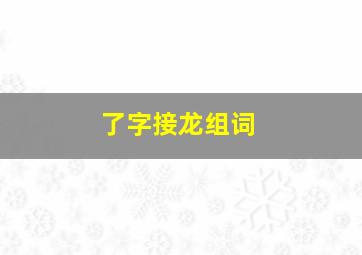 了字接龙组词